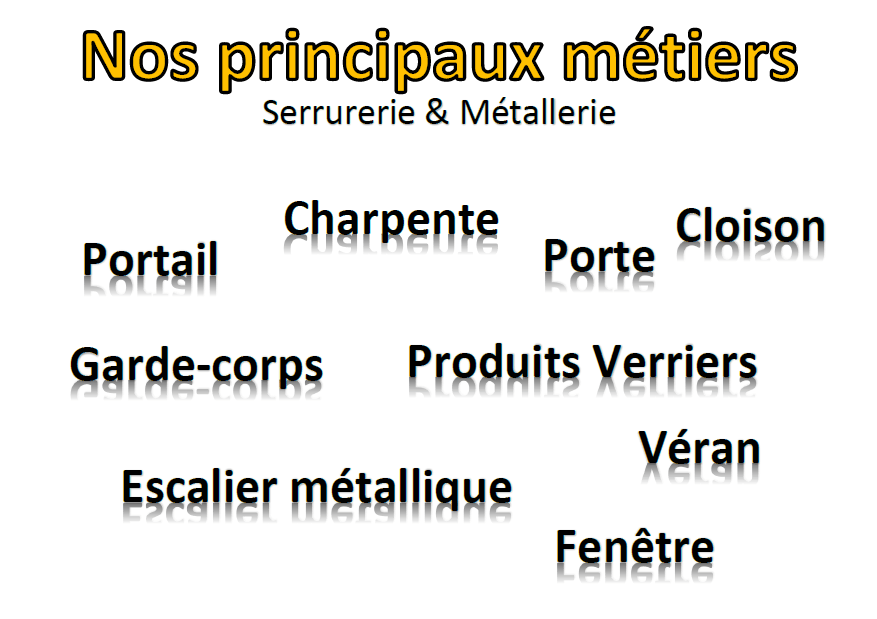 Nos principaux métiers
Serrurerie & Métallerie

Charpente

Cloison

Portail

Porte

Garde-corps

Produits Verriers

Véran

Escalier métallique

Fenêtre